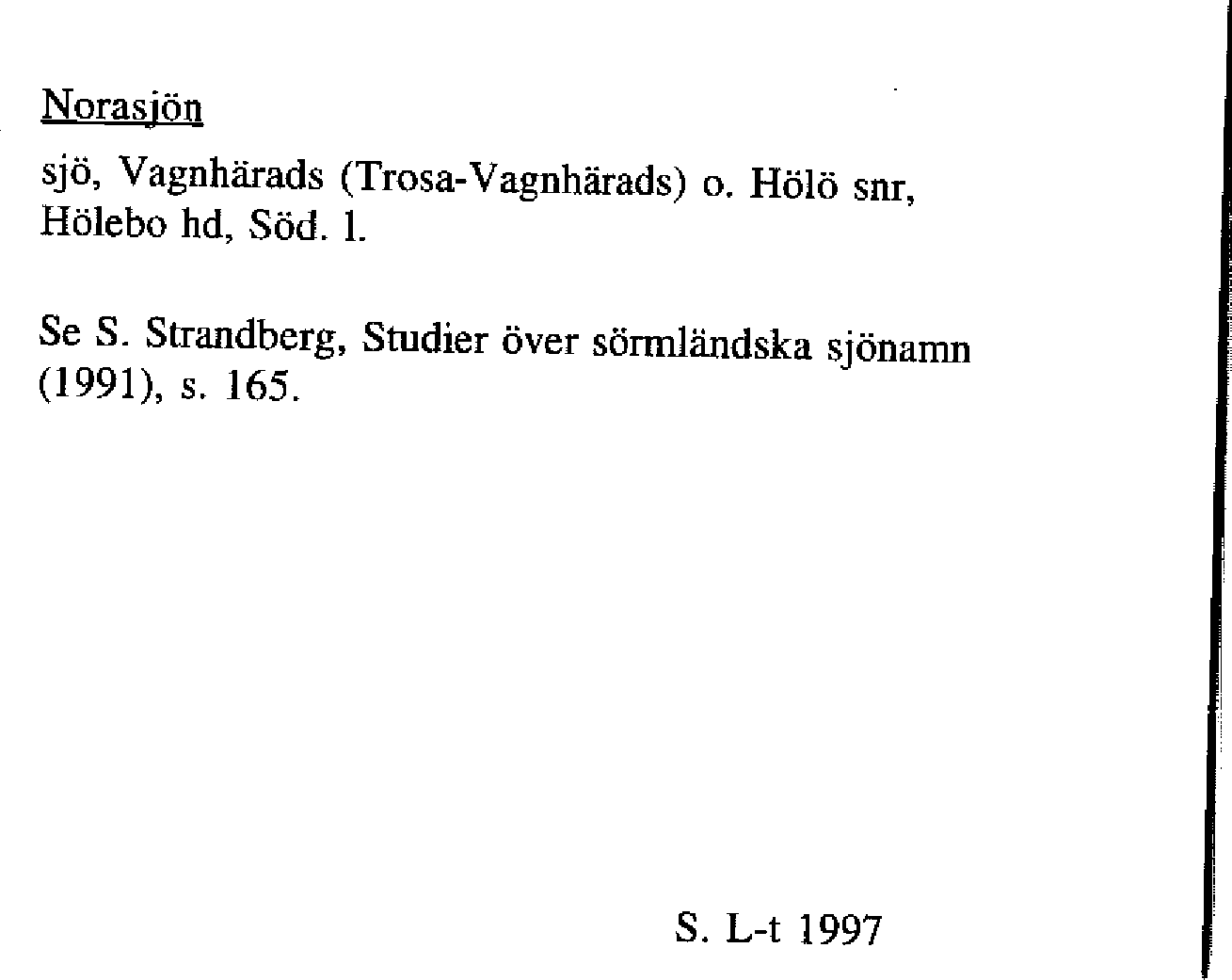 Norasjön

sjö, Vagnhärads (Trosa-Vagnhärads) o. Hölö snr, Hölebo hd, Söd. l.

Se S. Strandberg, Studier över sörmländska sjönamn (1991), s. 165.

S. L-t 1997